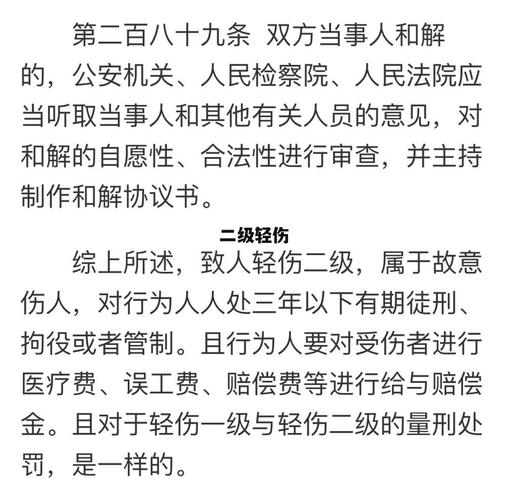 第二百八十九条 双方当事人和解的，公安机关、人民检察院、人民法院应当听取当事人和其他有关人员的意见，对和解的自愿性、合法性进行审查，并主持制作和解协议书。

二级轻伤

综上所述，致人轻伤二级，属于故意伤人，对行为人人处三年以下有期徒刑、拘役或者管制。且行为人要对受伤者进行医疗费、误工费、赔偿费等进行给与赔偿金。且对于轻伤一级与轻伤二级的量刑处罚，是一样的。